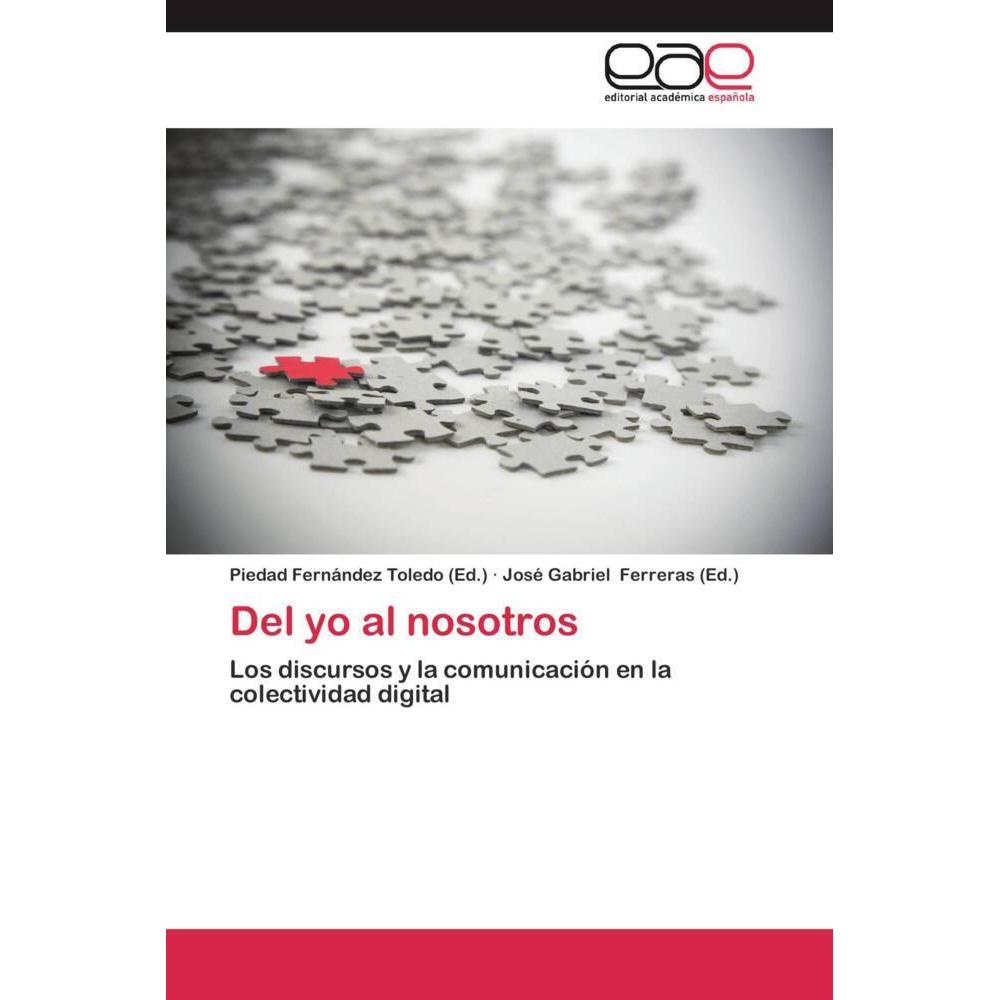 eae
editorial académica española

Piedad Fernández Toledo (Ed.) · José Gabriel Ferreras (Ed.)

Del yo al nosotros

Los discursos y la comunicación en la colectividad digital